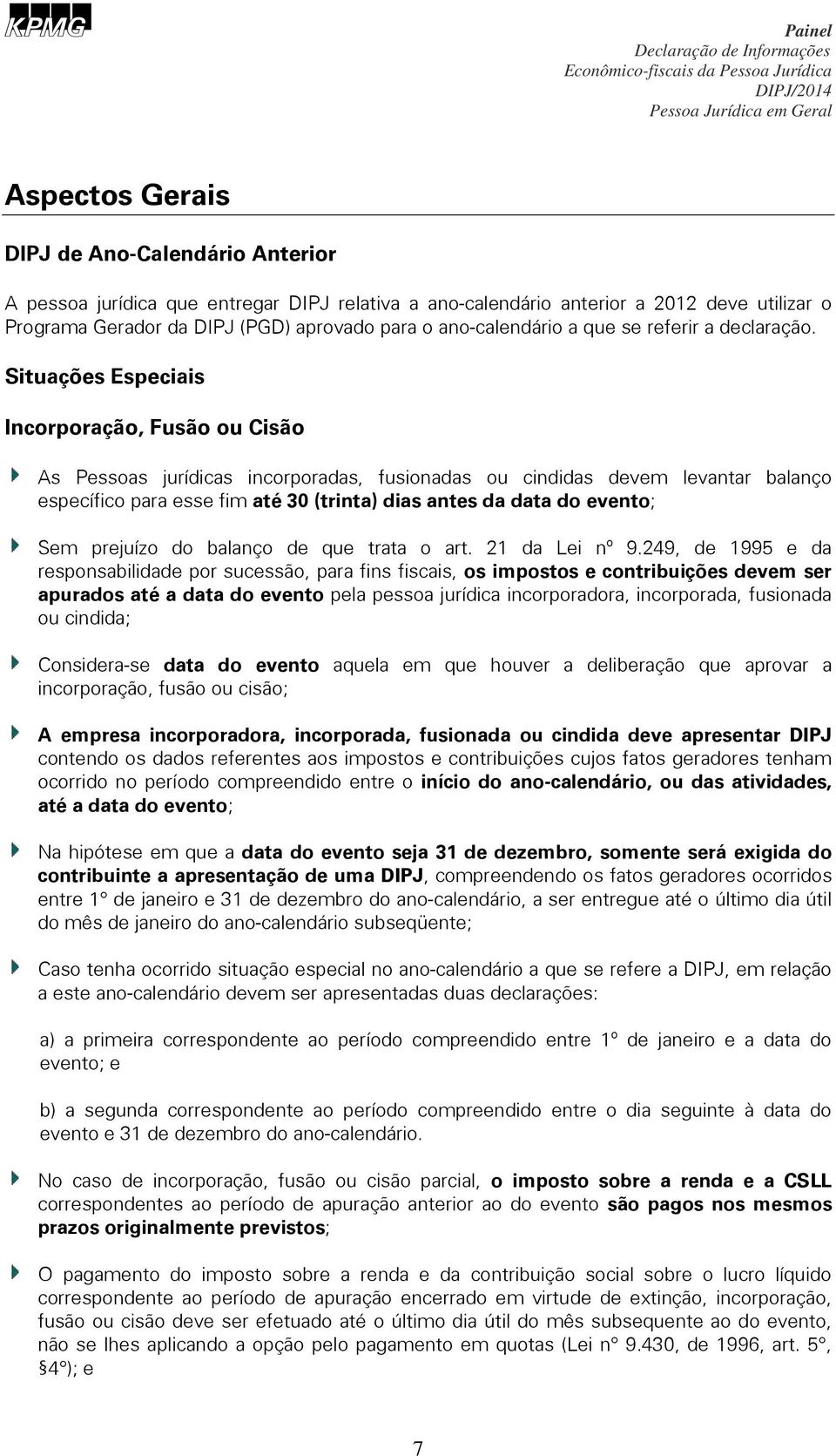 KPMG

Painel
Declaração de Informações
Econômico-fiscais da Pessoa Jurídica
DIPJ/2014
Pessoa Jurídica em Geral

Aspectos Gerais

DIPJ de Ano-Calendário Anterior

A pessoa jurídica que entregar DIPJ relativa a ano-calendário anterior a 2012 deve utilizar o Programa Gerador da DIPJ (PGD) aprovado para o ano-calendário a que se referir a declaração.

Situações Especiais

Incorporação, Fusão ou Cisão

As Pessoas jurídicas incorporadas, fusionadas ou cindidas devem levantar balanço específico para esse fim até 30 (trinta) dias antes da data do evento;

Sem prejuízo do balanço de que trata o art. 21 da Lei nº 9.249, de 1995 e da responsabilidade por sucessão, para fins fiscais, os impostos e contribuições devem ser apurados até a data do evento pela pessoa jurídica incorporadora, incorporada, fusionada ou cindida;

Considera-se data do evento aquela em que houver a deliberação que aprovar a incorporação, fusão ou cisão;

A empresa incorporadora, incorporada, fusionada ou cindida deve apresentar DIPJ contendo os dados referentes aos impostos e contribuições cujos fatos geradores tenham ocorrido no período compreendido entre o início do ano-calendário, ou das atividades, até a data do evento;

Na hipótese em que a data do evento seja 31 de dezembro, somente será exigida do contribuinte a apresentação de uma DIPJ, compreendendo os fatos geradores ocorridos entre 1° de janeiro e 31 de dezembro do ano-calendário, a ser entregue até o último dia útil do mês de janeiro do ano-calendário subseqüente;

Caso tenha ocorrido situação especial no ano-calendário a que se refere a DIPJ, em relação a este ano-calendário devem ser apresentadas duas declarações:

a) a primeira correspondente ao período compreendido entre 1° de janeiro e a data do evento; e

b) a segunda correspondente ao período compreendido entre o dia seguinte à data do evento e 31 de dezembro do ano-calendário.

No caso de incorporação, fusão ou cisão parcial, o imposto sobre a renda e a CSLL correspondentes ao período de apuração anterior ao do evento são pagos nos mesmos prazos originalmente previstos;

O pagamento do imposto sobre a renda e da contribuição social sobre o lucro líquido correspondente ao período de apuração encerrado em virtude de extinção, incorporação, fusão ou cisão deve ser efetuado até o último dia útil do mês subsequente ao do evento, não se lhes aplicando a opção pelo pagamento em quotas (Lei n° 9.430, de 1996, art. 5°, §4°); e

7